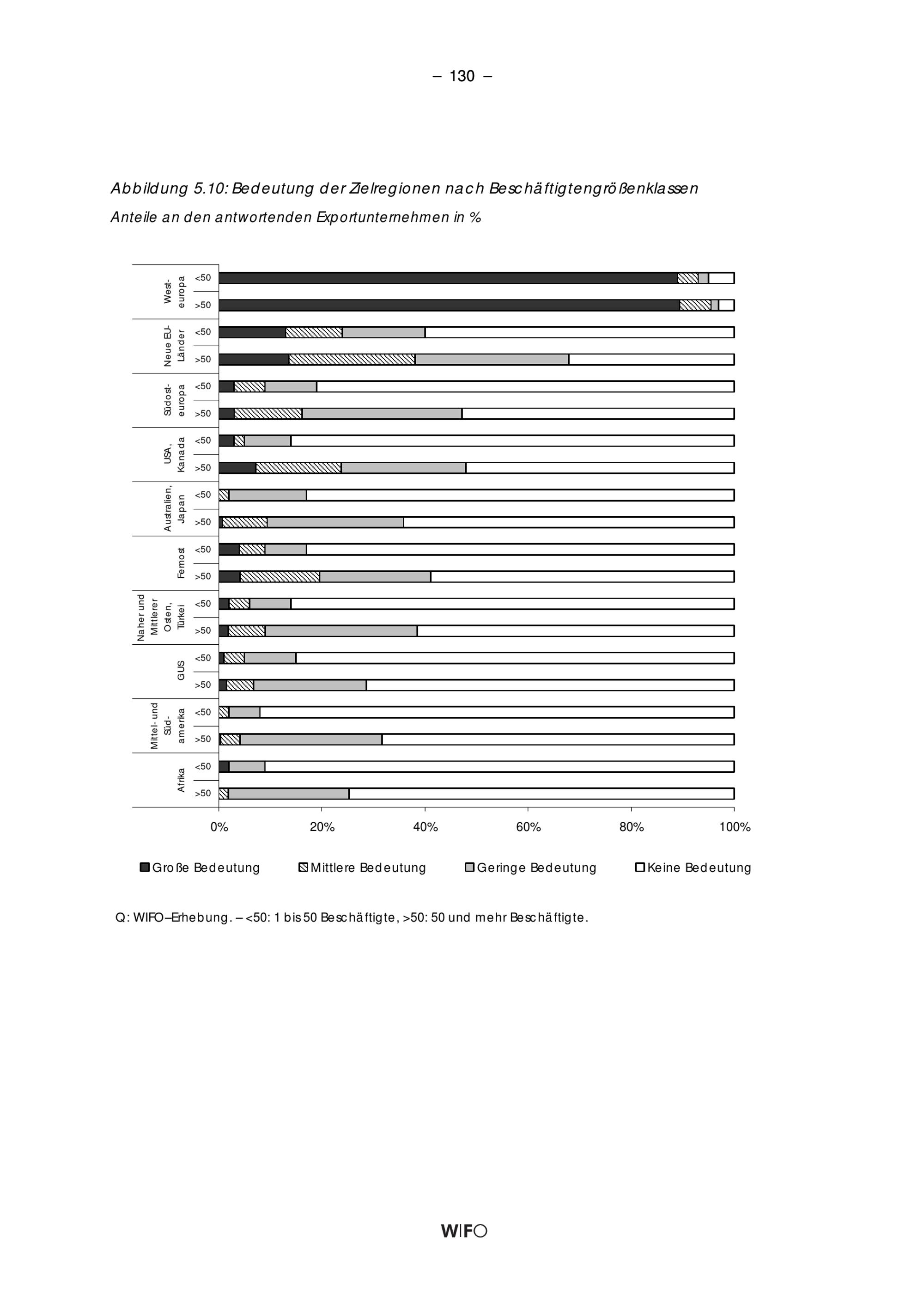 – 130 –

Abbildung 5.10: Bedeutung der Zielregionen nach Beschäftigtengrößenklassen

Anteile an den antwortenden Exportunternehmen in %

West-europa
<50
>50
Neue EU-Länder
<50
>50
Südost-europa
<50
>50
USA, Kanada
<50
>50
Australien, Japan
<50
>50
Fernost
<50
>50
Naher und Mittlerer Osten, Türkei
<50
>50
GUS
<50
>50
Mittel- und Süd-amerika
<50
>50
Afrika
<50
>50

0%
20%
40%
60%
80%
100%

Große Bedeutung
Mittlere Bedeutung
Geringe Bedeutung
Keine Bedeutung

Q: WIFO–Erhebung. – <50: 1 bis 50 Beschäftigte, >50: 50 und mehr Beschäftigte.

WIFO